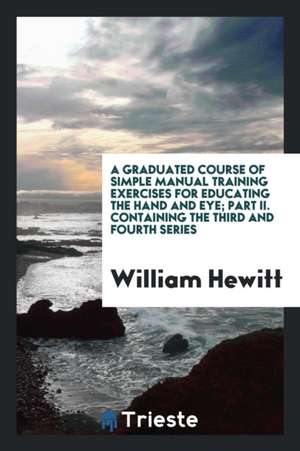 A GRADUATED COURSE OF SIMPLE MANUAL TRAINING EXERCISES FOR EDUCATING THE HAND AND EYE; PART II. CONTAINING THE THIRD AND FOURTH SERIES

William Hewitt

Trieste